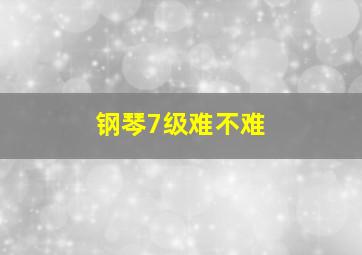 钢琴7级难不难